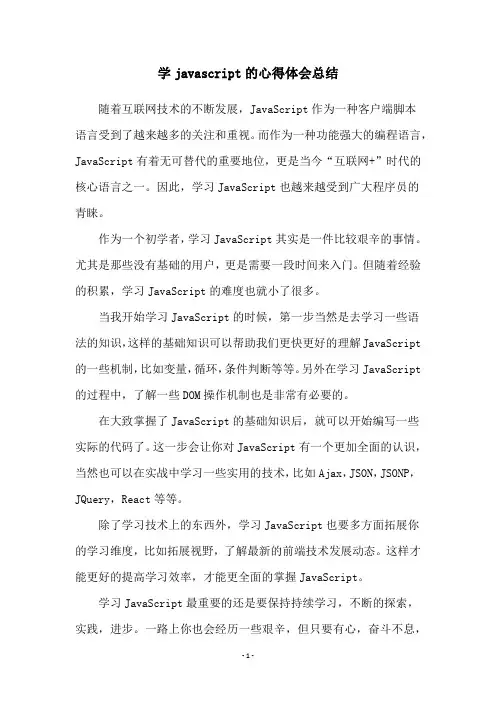 学 javascript 的心得体会总结

随着互联网技术的不断发展，JavaScript 作为一种客户端脚本语言受到了越来越多的关注和重视。而作为一种功能强大的编程语言，JavaScript 有着无可替代的重要地位，更是当今“互联网+”时代的核心语言之一。因此，学习 JavaScript 也越来越受到广大程序员的青睐。

作为一个初学者，学习 JavaScript 其实是一件比较艰辛的事情。尤其是那些没有基础的用户，更是需要一段时间来入门。但随着经验的积累，学习 JavaScript 的难度也就小了很多。

当我开始学习 JavaScript 的时候，第一步当然是去学习一些语法的知识，这样的基础知识可以帮助我们更快更好的理解 JavaScript 的一些机制，比如变量，循环，条件判断等等。另外在学习 JavaScript 的过程中，了解一些 DOM 操作机制也是非常有必要的。

在大致掌握了 JavaScript 的基础知识后，就可以开始编写一些实际的代码了。这一步会让你对 JavaScript 有一个更加全面的认识，当然也可以在实战中学习一些实用的技术，比如 Ajax，JSON，JSONP，JQuery，React 等等。

除了学习技术上的东西外，学习 JavaScript 也要多方面拓展你的学习维度，比如拓展视野，了解最新的前端技术发展动态。这样才能更好的提高学习效率，才能更全面的掌握 JavaScript。

学习 JavaScript 最重要的还是要保持持续学习，不断的探索，实践，进步。一路上你也会经历一些艰辛，但只要有心，奋斗不息，

-1-